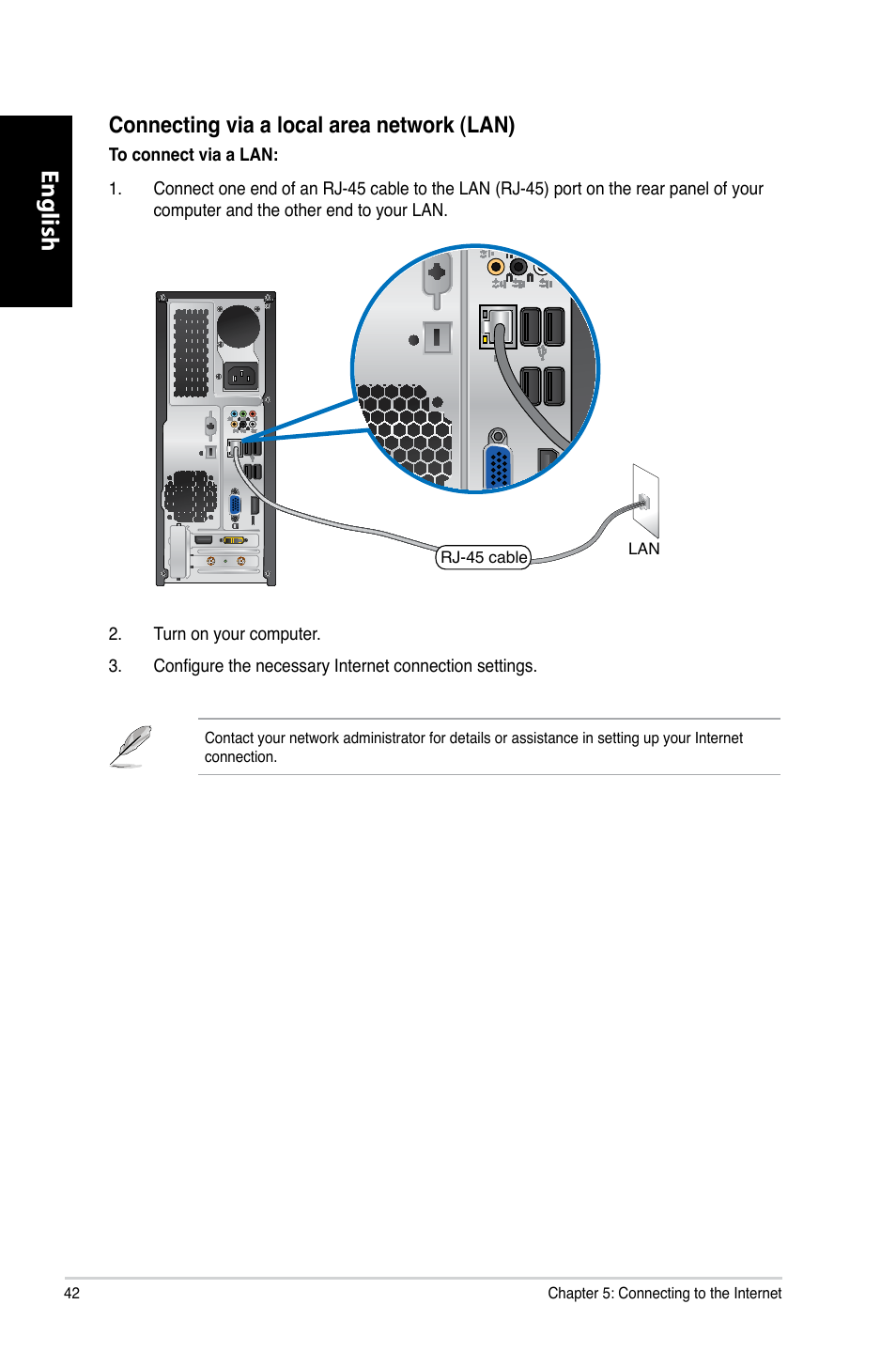 English

Connecting via a local area network (LAN)

To connect via a LAN:

1. Connect one end of an RJ-45 cable to the LAN (RJ-45) port on the rear panel of your computer and the other end to your LAN.

RJ-45 cable

LAN

2. Turn on your computer.

3. Configure the necessary Internet connection settings.

Contact your network administrator for details or assistance in setting up your Internet connection.

42

Chapter 5: Connecting to the Internet